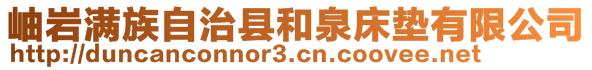 岫岩满族自治县和泉床垫有限公司
http://duncanconnor3.cn.coovee.net